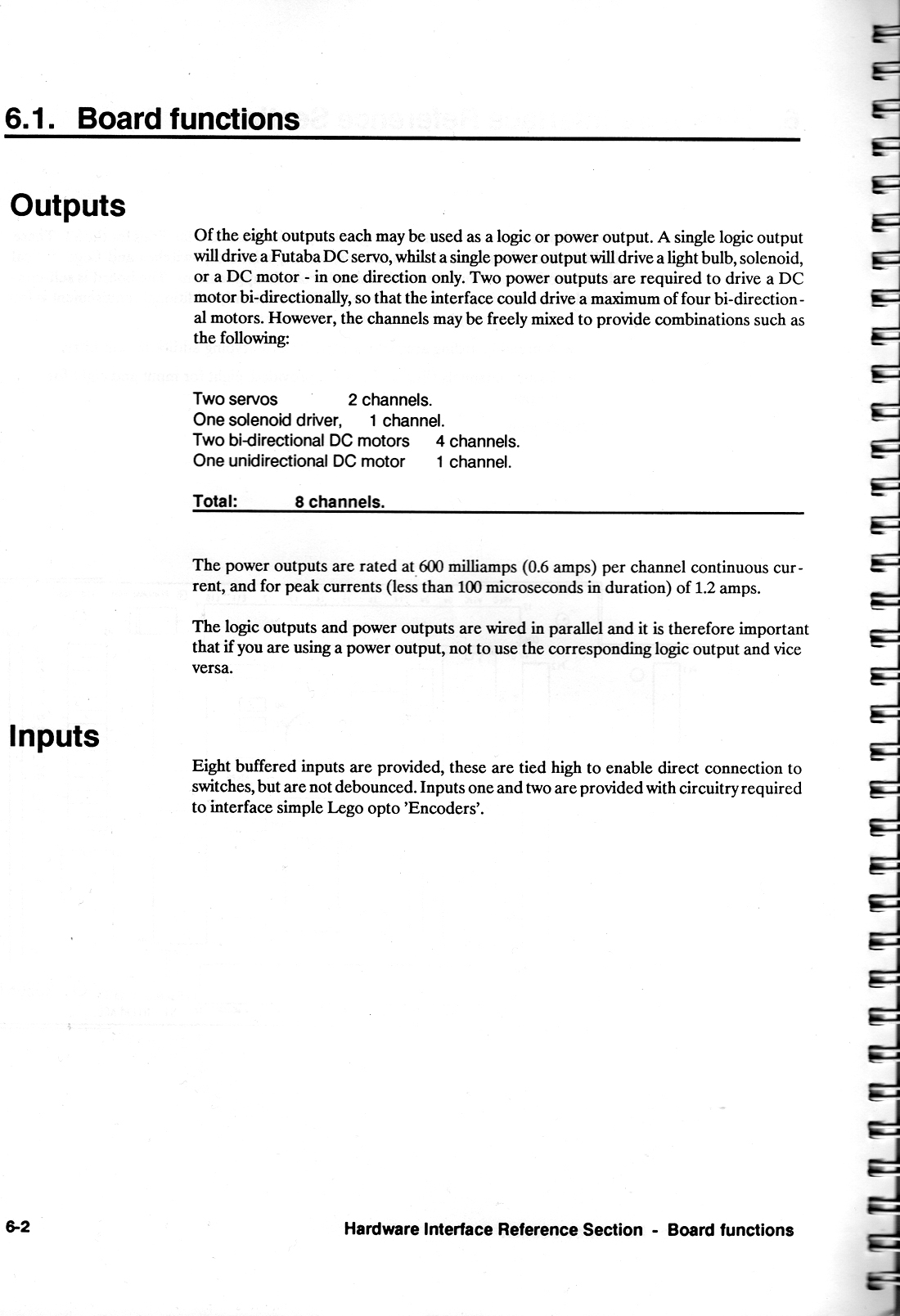 6.1. Board functions

Outputs

Of the eight outputs each may be used as a logic or power output. A single logic output will drive a Futaba DC servo, whilst a single power output will drive a light bulb, solenoid, or a DC motor - in one direction only. Two power outputs are required to drive a DC motor bi-directionally, so that the interface could drive a maximum of four bi-directional motors. However, the channels may be freely mixed to provide combinations such as the following:

Two servos 2 channels.
One solenoid driver, 1 channel.
Two bi-directional DC motors 4 channels.
One unidirectional DC motor 1 channel.

Total: 8 channels.

The power outputs are rated at 600 milliamps (0.6 amps) per channel continuous current, and for peak currents (less than 100 microseconds in duration) of 1.2 amps.

The logic outputs and power outputs are wired in parallel and it is therefore important that if you are using a power output, not to use the corresponding logic output and vice versa.

Inputs

Eight buffered inputs are provided, these are tied high to enable direct connection to switches, but are not debounced. Inputs one and two are provided with circuitry required to interface simple Lego opto 'Encoders'.

6-2

Hardware Interface Reference Section - Board functions